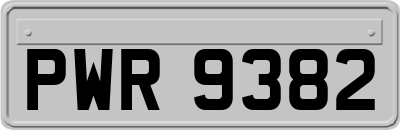 PWR 9382